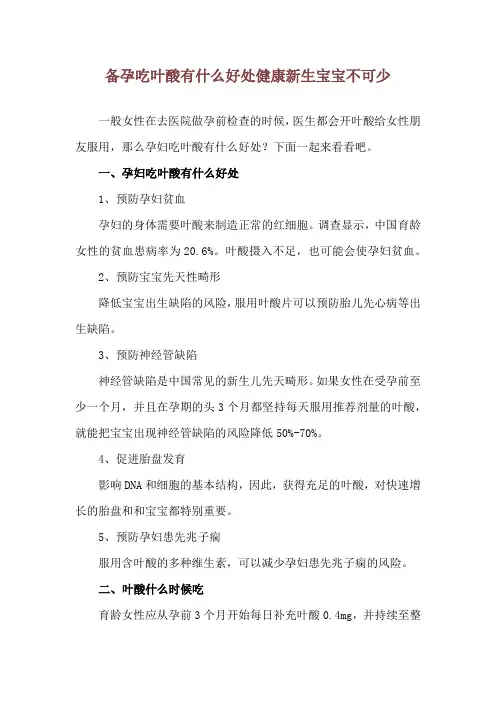 备孕吃叶酸有什么好处健康新生宝宝不可少

一般女性在去医院做孕前检查的时候，医生都会开叶酸给女性朋友服用，那么孕妇吃叶酸有什么好处？下面一起来看看吧。

一、孕妇吃叶酸有什么好处

1、预防孕妇贫血

孕妇的身体需要叶酸来制造正常的红细胞。调查显示，中国育龄女性的贫血患病率为20.6%。叶酸摄入不足，也可能会使孕妇贫血。

2、预防宝宝先天性畸形

降低宝宝出生缺陷的风险，服用叶酸片可以预防胎儿先心病等出生缺陷。

3、预防神经管缺陷

神经管缺陷是中国常见的新生儿先天畸形。如果女性在受孕前至少一个月，并且在孕期的头3个月都坚持每天服用推荐剂量的叶酸，就能把宝宝出现神经管缺陷的风险降低50%-70%。

4、促进胎盘发育

影响DNA和细胞的基本结构，因此，获得充足的叶酸，对快速增长的胎盘和和宝宝都特别重要。

5、预防孕妇患先兆子痫

服用含叶酸的多种维生素，可以减少孕妇患先兆子痫的风险。

二、叶酸什么时候吃

育龄女性应从孕前3个月开始每日补充叶酸0.4mg，并持续至整